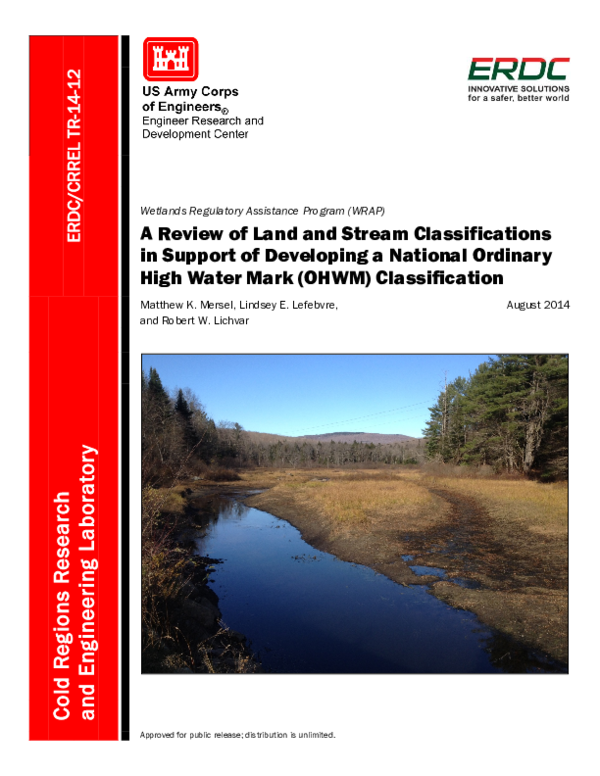 ERDC/CRREL TR-14-12

Cold Regions Research and Engineering Laboratory

US Army Corps of Engineers®
Engineer Research and Development Center

ERDC
INNOVATIVE SOLUTIONS for a safer, better world

Wetlands Regulatory Assistance Program (WRAP)

A Review of Land and Stream Classifications in Support of Developing a National Ordinary High Water Mark (OHWM) Classification

Matthew K. Mersel, Lindsey E. Lefebvre, and Robert W. Lichvar

August 2014

Approved for public release; distribution is unlimited.